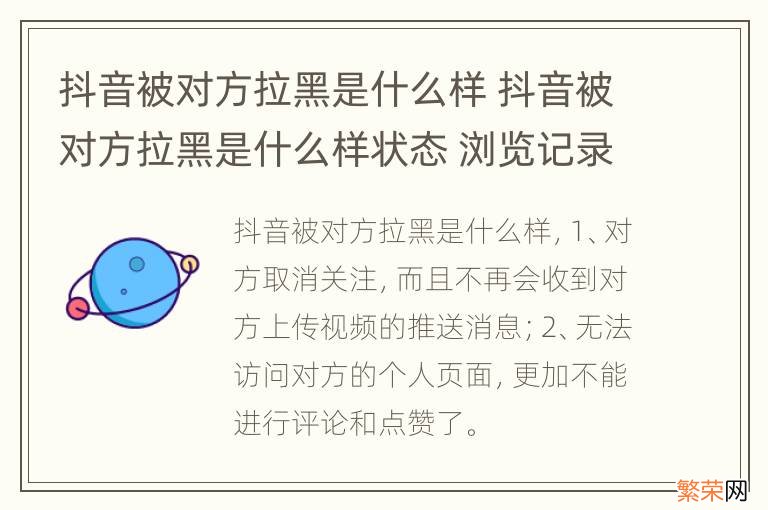 抖音被对方拉黑是什么样 抖音被对方拉黑是什么样状态 浏览记录

抖音被对方拉黑是什么样, 1、对方取消关注, 而且不再会收到对方上传视频的推送消息; 2、无法访问对方的个人页面, 更加不能进行评论和点赞了。

繁荣网